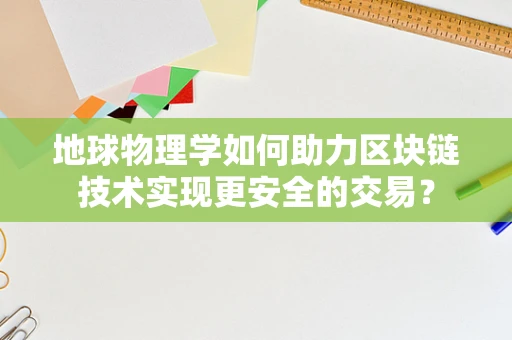 地球物理学如何助力区块链技术实现更安全的交易？